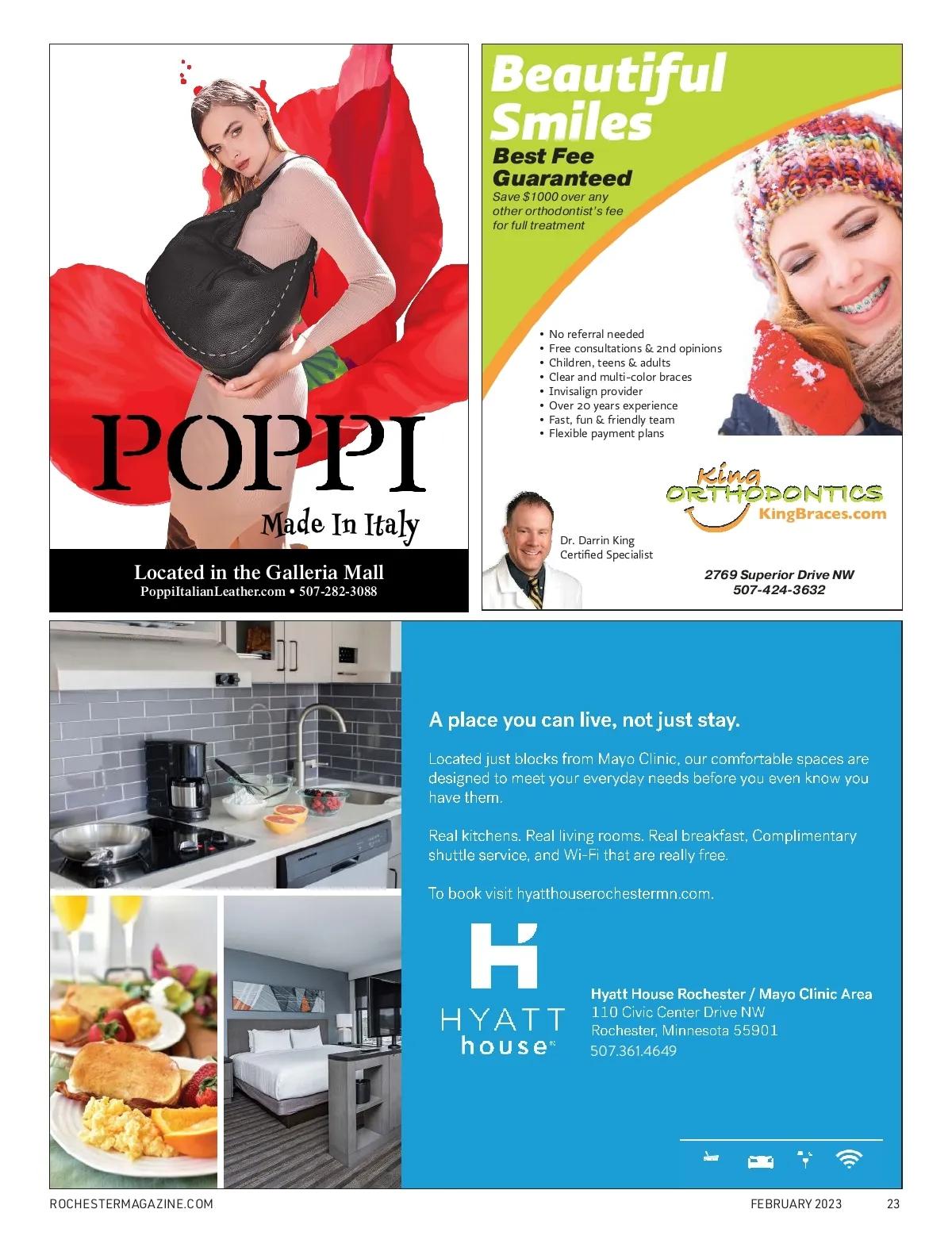 POPPI

Made In Italy

Located in the Galleria Mall
PoppiItalianLeather.com • 507-282-3088

Beautiful Smiles

Best Fee Guaranteed

Save $1000 over any other orthodontist's fee for full treatment

• No referral needed
• Free consultations & 2nd opinions
• Children, teens & adults
• Clear and multi-color braces
• Invisalign provider
• Over 20 years experience
• Fast, fun & friendly team
• Flexible payment plans

King ORTHODONTICS
KingBraces.com

Dr. Darrin King
Certified Specialist

2769 Superior Drive NW
507-424-3632

A place you can live, not just stay.

Located just blocks from Mayo Clinic, our comfortable spaces are designed to meet your everyday needs before you even know you have them.

Real kitchens. Real living rooms. Real breakfast, Complimentary shuttle service, and Wi-Fi that are really free.

To book visit hyatthouserochestermn.com.

HYATT house

Hyatt House Rochester / Mayo Clinic Area
110 Civic Center Drive NW
Rochester, Minnesota 55901
507.361.4649

ROCHESTERMAGAZINE.COM

FEBRUARY 2023

23